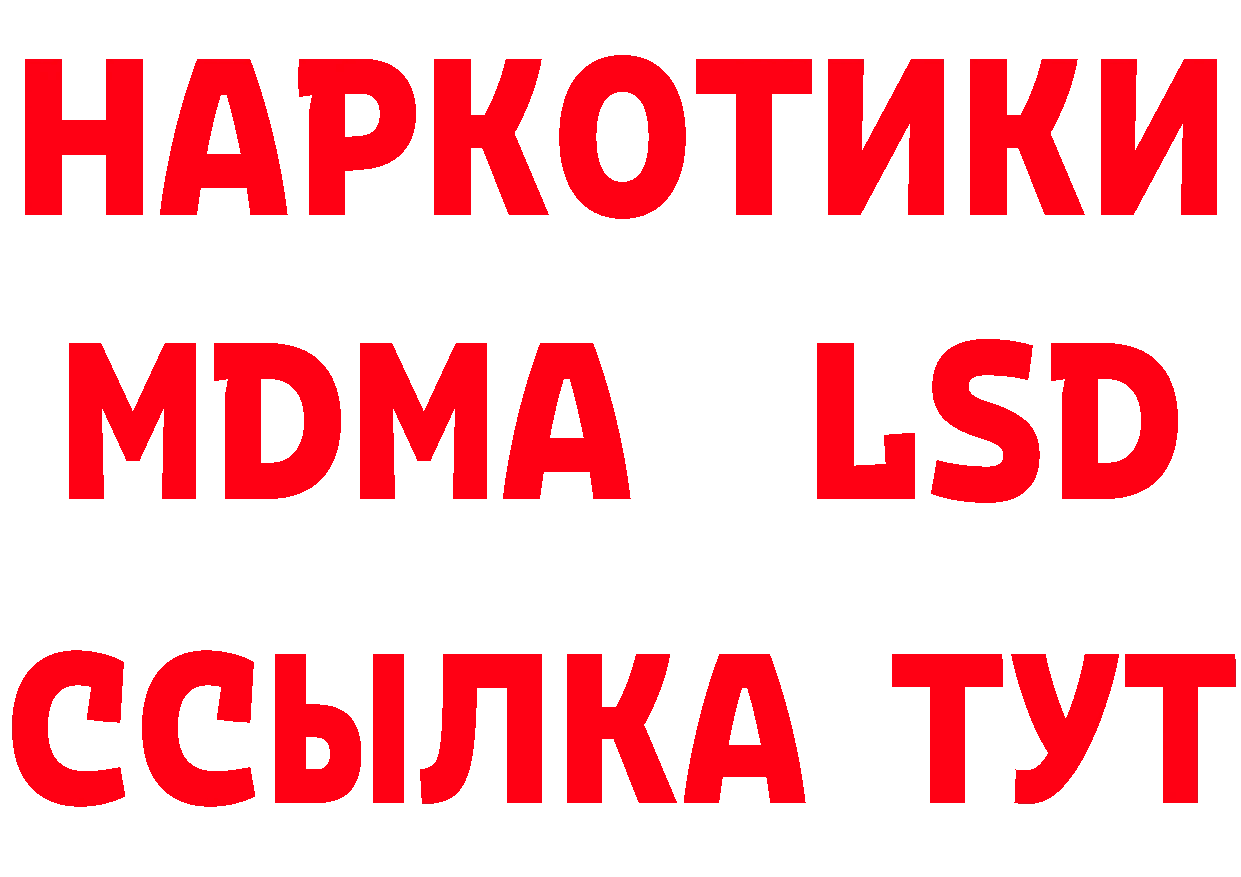 НАРКОТИКИ
MDMA LSD
ССЫЛКА ТУТ